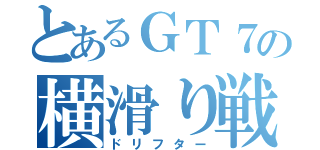 とあるＧＴ７の
横滑り戦
ドリフター